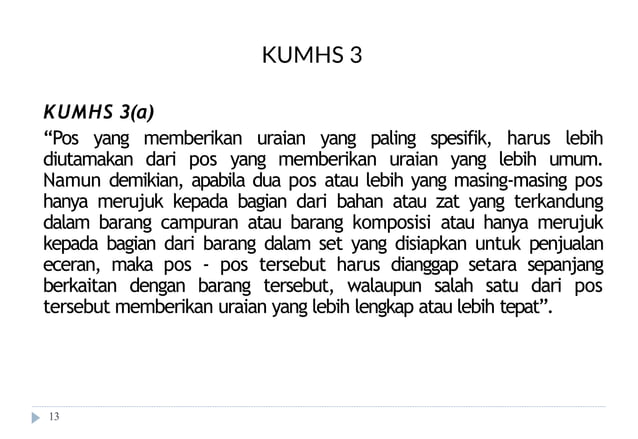 KUMHS 3

KUMHS 3(a)

“Pos yang memberikan uraian yang paling spesifik, harus lebih diutamakan dari pos yang memberikan uraian yang lebih umum. Namun demikian, apabila dua pos atau lebih yang masing-masing pos hanya merujuk kepada bagian dari bahan atau zat yang terkandung dalam barang campuran atau barang komposisi atau hanya merujuk kepada bagian dari barang dalam set yang disiapkan untuk penjualan eceran, maka pos - pos tersebut harus dianggap setara sepanjang berkaitan dengan barang tersebut, walaupun salah satu dari pos tersebut memberikan uraian yang lebih lengkap atau lebih tepat”.

13